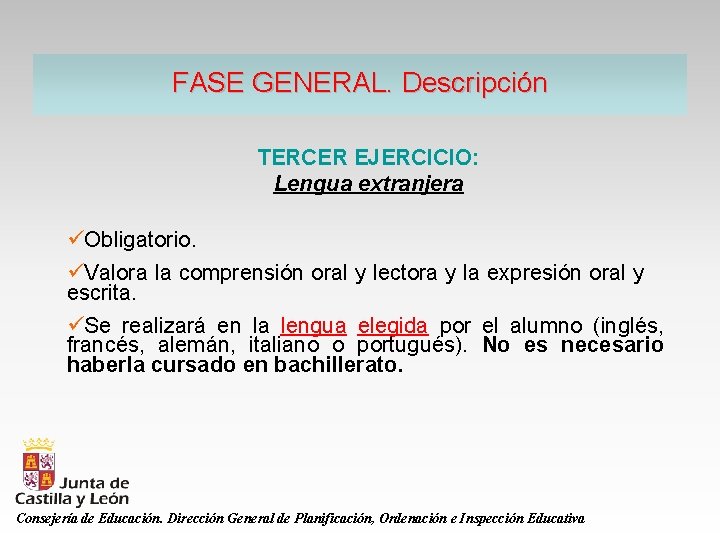 FASE GENERAL. Descripción

TERCER EJERCICIO:
Lengua extranjera

✓Obligatorio.

✓Valora la comprensión oral y lectora y la expresión oral y escrita.

✓Se realizará en la lengua elegida por el alumno (inglés, francés, alemán, italiano o portugués). No es necesario haberla cursado en bachillerato.

Junta de Castilla y León

Consejería de Educación. Dirección General de Planificación, Ordenación e Inspección Educativa